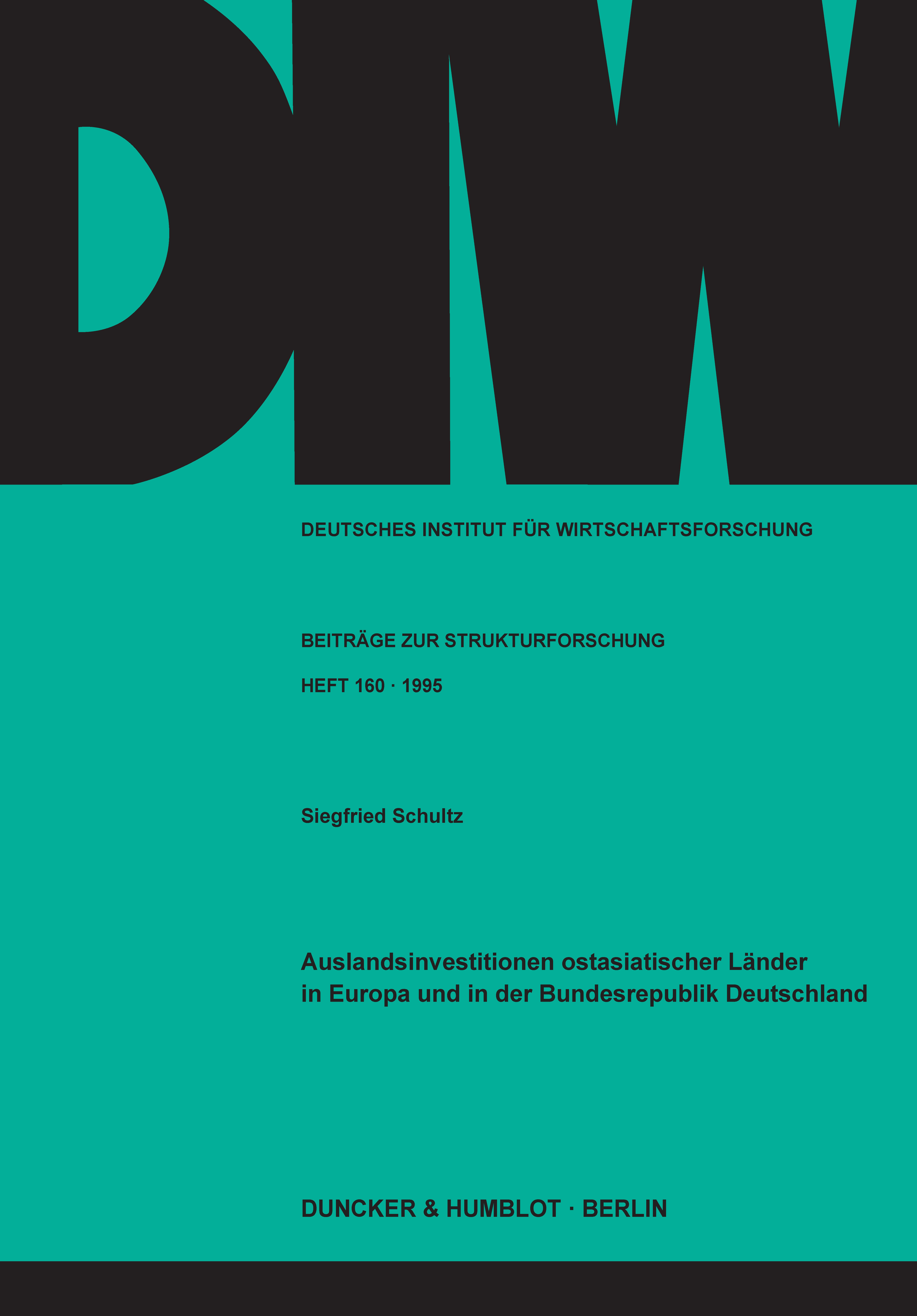 DIW

DEUTSCHES INSTITUT FÜR WIRTSCHAFTSFORSCHUNG

BEITRÄGE ZUR STRUKTURFORSCHUNG

HEFT 160 · 1995

Siegfried Schultz

Auslandsinvestitionen ostasiatischer Länder in Europa und in der Bundesrepublik Deutschland

DUNCKER & HUMBLOT · BERLIN